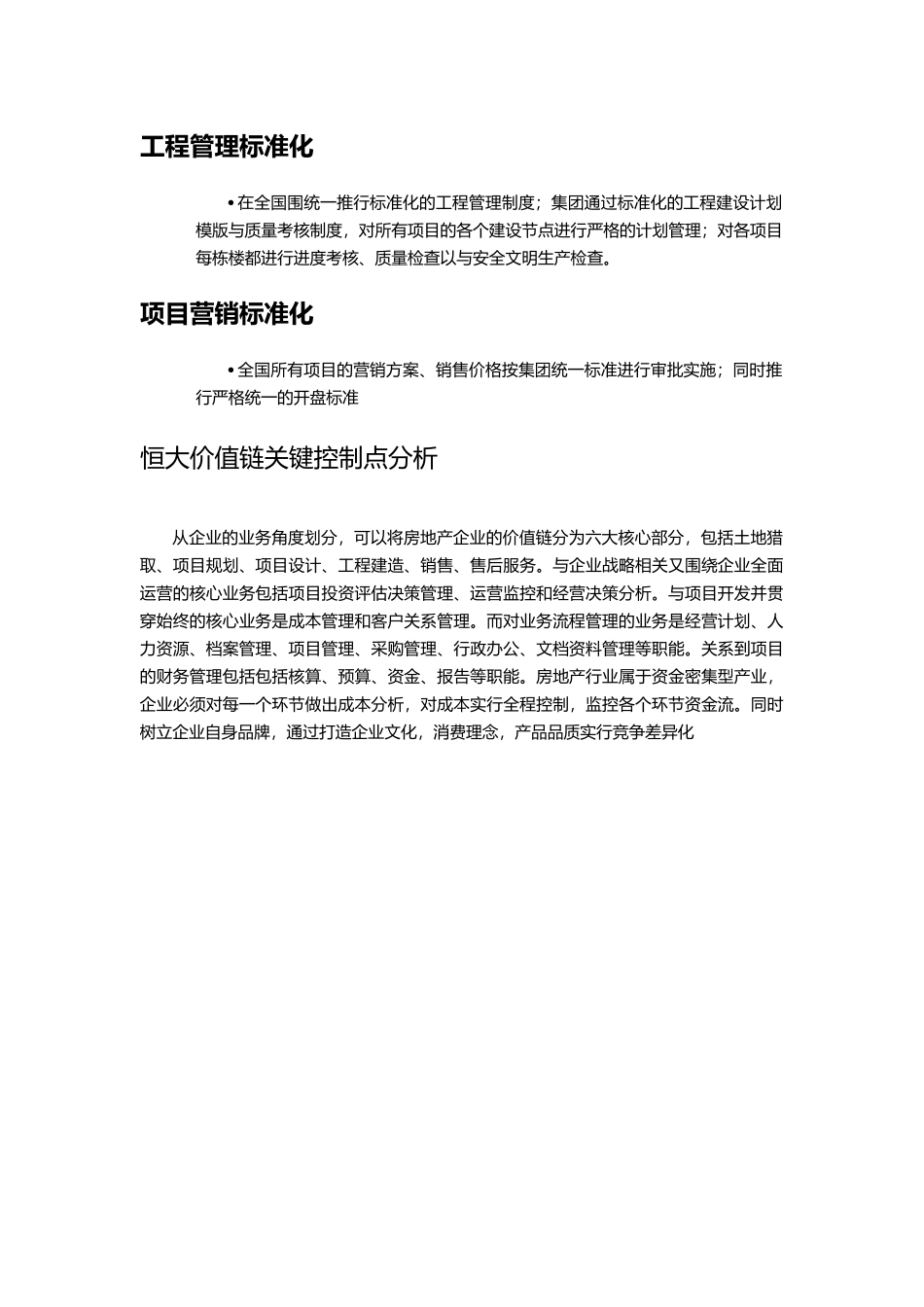 工程管理标准化

• 在全国围统一推行标准化的工程管理制度；集团通过标准化的工程建设计划模版与质量考核制度，对所有项目的各个建设节点进行严格的计划管理；对各项目每栋楼都进行进度考核、质量检查以与安全文明生产检查。

项目营销标准化

• 全国所有项目的营销方案、销售价格按集团统一标准进行审批实施；同时推行严格统一的开盘标准

恒大价值链关键控制点分析

从企业的业务角度划分，可以将房地产企业的价值链分为六大核心部分，包括土地猎取、项目规划、项目设计、工程建造、销售、售后服务。与企业战略相关又围绕企业全面运营的核心业务包括项目投资评估决策管理、运营监控和经营决策分析。与项目开发并贯穿始终的核心业务是成本管理和客户关系管理。而对业务流程管理的业务是经营计划、人力资源、档案管理、项目管理、采购管理、行政办公、文档资料管理等职能。关系到项目的财务管理包括包括核算、预算、资金、报告等职能。房地产行业属于资金密集型产业，企业必须对每一个环节做出成本分析，对成本实行全程控制，监控各个环节资金流。同时树立企业自身品牌，通过打造企业文化，消费理念，产品品质实行竞争差异化